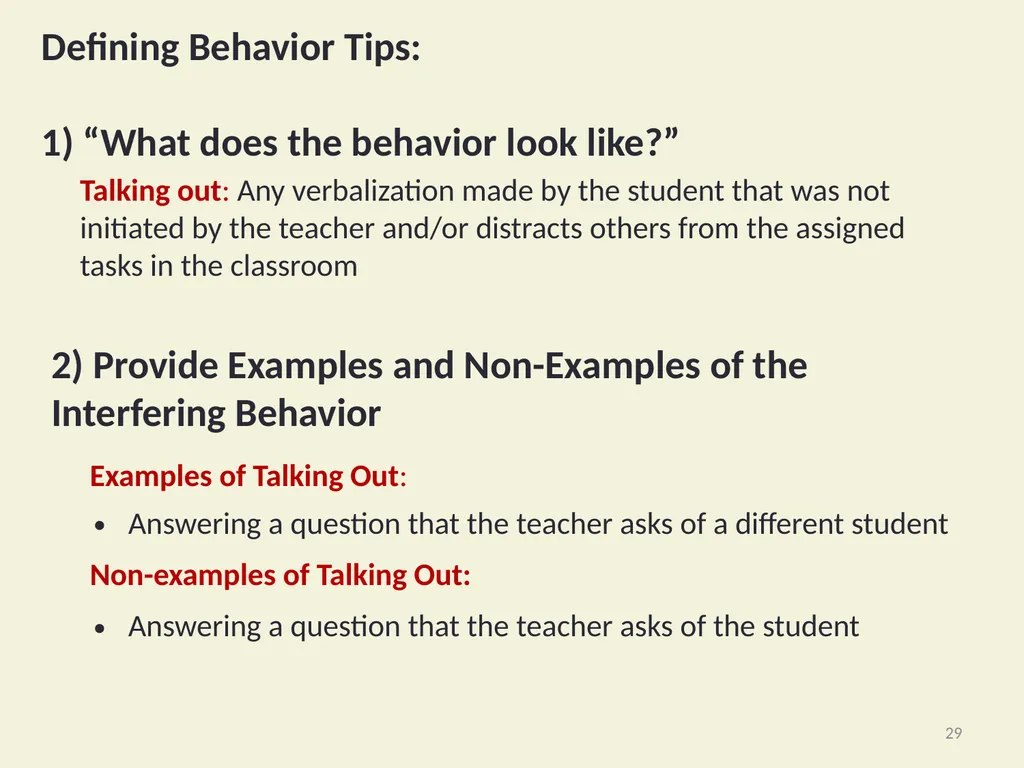 Defining Behavior Tips:

1) “What does the behavior look like?”

Talking out: Any verbalization made by the student that was not initiated by the teacher and/or distracts others from the assigned tasks in the classroom

2) Provide Examples and Non-Examples of the Interfering Behavior

Examples of Talking Out:

• Answering a question that the teacher asks of a different student

Non-examples of Talking Out:

• Answering a question that the teacher asks of the student

29